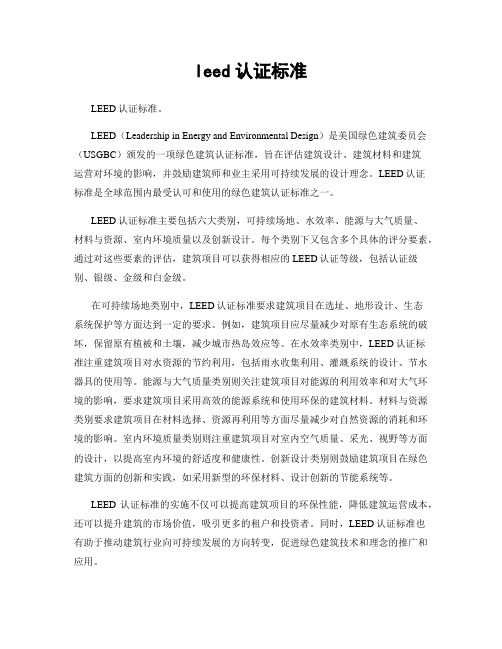 leed 认证标准

LEED 认证标准。

LEED（Leadership in Energy and Environmental Design）是美国绿色建筑委员会（USGBC）颁发的一项绿色建筑认证标准，旨在评估建筑设计、建筑材料和建筑运营对环境的影响，并鼓励建筑师和业主采用可持续发展的设计理念。LEED 认证标准是全球范围内最受认可和使用的绿色建筑认证标准之一。

LEED 认证标准主要包括六大类别，可持续场地、水效率、能源与大气质量、材料与资源、室内环境质量以及创新设计。每个类别下又包含多个具体的评分要素，通过对这些要素的评估，建筑项目可以获得相应的 LEED 认证等级，包括认证级别、银级、金级和白金级。

在可持续场地类别中，LEED 认证标准要求建筑项目在选址、地形设计、生态系统保护等方面达到一定的要求。例如，建筑项目应尽量减少对原有生态系统的破坏，保留原有植被和土壤，减少城市热岛效应等。在水效率类别中，LEED 认证标准注重建筑项目对水资源的节约利用，包括雨水收集利用、灌溉系统的设计、节水器具的使用等。能源与大气质量类别则关注建筑项目对能源的利用效率和对大气环境的影响，要求建筑项目采用高效的能源系统和使用环保的建筑材料。材料与资源类别要求建筑项目在材料选择、资源再利用等方面尽量减少对自然资源的消耗和环境的影响。室内环境质量类别则注重建筑项目对室内空气质量、采光、视野等方面的设计，以提高室内环境的舒适度和健康性。创新设计类别则鼓励建筑项目在绿色建筑方面的创新和实践，如采用新型的环保材料、设计创新的节能系统等。

LEED 认证标准的实施不仅可以提高建筑项目的环保性能，降低建筑运营成本，还可以提升建筑的市场价值，吸引更多的租户和投资者。同时，LEED 认证标准也有助于推动建筑行业向可持续发展的方向转变，促进绿色建筑技术和理念的推广和应用。